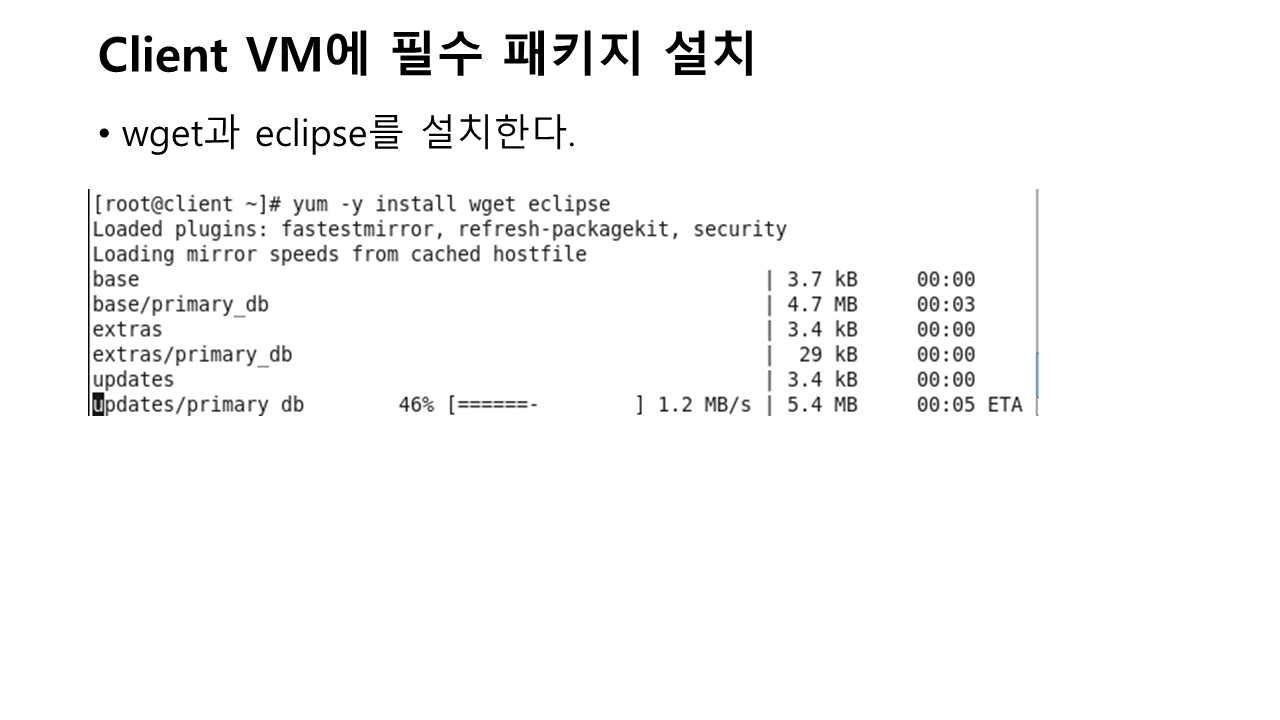 Client VM에 필수 패키지 설치

• wget과 eclipse를 설치한다.

[root@client ~]# yum -y install wget eclipse
Loaded plugins: fastestmirror, refresh-packagekit, security
Loading mirror speeds from cached hostfile
base | 3.7 kB 00:00
base/primary_db | 4.7 MB 00:03
extras | 3.4 kB 00:00
extras/primary_db | 29 kB 00:00
updates | 3.4 kB 00:00
updates/primary db 46% [======- ] 1.2 MB/s | 5.4 MB 00:05 ETA